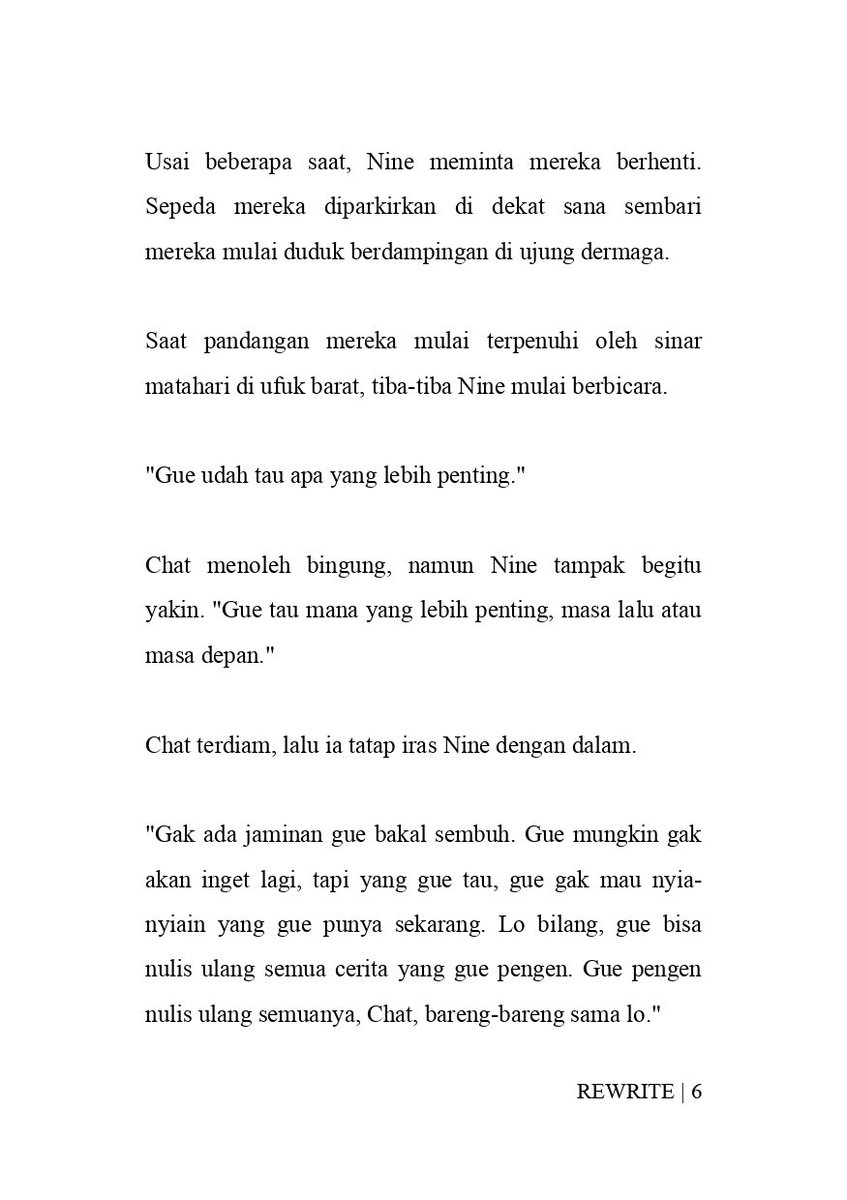 Usai beberapa saat, Nine meminta mereka berhenti. Sepeda mereka diparkirkan di dekat sana sembari mereka mulai duduk berdampingan di ujung dermaga.

Saat pandangan mereka mulai terpenuhi oleh sinar matahari di ufuk barat, tiba-tiba Nine mulai berbicara.

"Gue udah tau apa yang lebih penting."

Chat menoleh bingung, namun Nine tampak begitu yakin. "Gue tau mana yang lebih penting, masa lalu atau masa depan."

Chat terdiam, lalu ia tatap iras Nine dengan dalam.

"Gak ada jaminan gue bakal sembuh. Gue mungkin gak akan inget lagi, tapi yang gue tau, gue gak mau nyia-nyiain yang gue punya sekarang. Lo bilang, gue bisa nulis ulang semua cerita yang gue pengen. Gue pengen nulis ulang semuanya, Chat, bareng-bareng sama lo."

REWRITE | 6